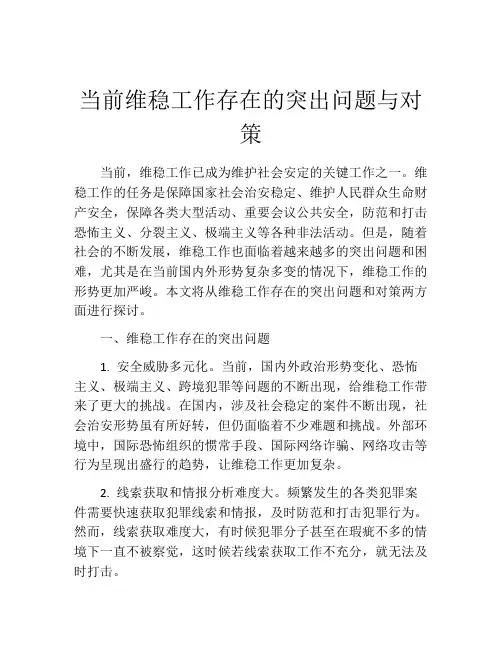 当前维稳工作存在的突出问题与对策

当前，维稳工作已成为维护社会安定的关键工作之一。维稳工作的任务是保障国家社会治安稳定、维护人民群众生命财产安全，保障各类大型活动、重要会议公共安全，防范和打击恐怖主义、分裂主义、极端主义等各种非法活动。但是，随着社会的不断发展，维稳工作也面临着越来越多的突出问题和困难，尤其是在当前国内外形势复杂多变的情况下，维稳工作的形势更加严峻。本文将从维稳工作存在的突出问题和对策两方面进行探讨。

一、维稳工作存在的突出问题

1. 安全威胁多元化。当前，国内外政治形势变化、恐怖主义、极端主义、跨境犯罪等问题的不断出现，给维稳工作带来了更大的挑战。在国内，涉及社会稳定的案件不断出现，社会治安形势虽有所好转，但仍面临着不少难题和挑战。外部环境中，国际恐怖组织的惯常手段、国际网络诈骗、网络攻击等行为呈现出盛行的趋势，让维稳工作更加复杂。

2. 线索获取和情报分析难度大。频繁发生的各类犯罪案件需要快速获取犯罪线索和情报，及时防范和打击犯罪行为。然而，线索获取难度大，有时候犯罪分子甚至在瑕疵不多的情境下一直不被察觉，这时候若线索获取工作不充分，就无法及时打击。